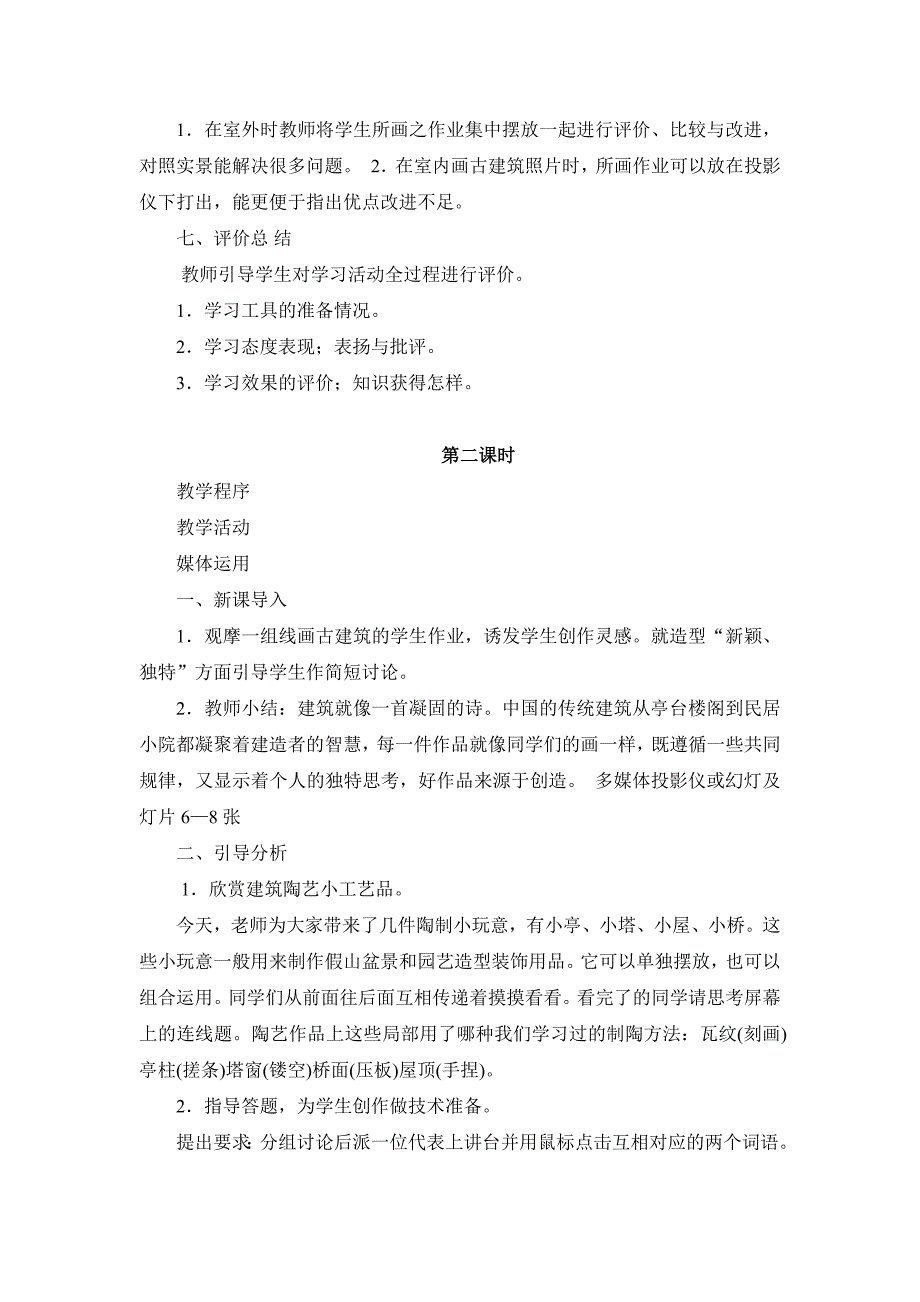 1．在室外时教师将学生所画之作业集中摆放一起进行评价、比较与改进，对照实景能解决很多问题。 2．在室内画古建筑照片时，所画作业可以放在投影仪下打出，能更便于指出优点改进不足。

七、评价总 结

教师引导学生对学习活动全过程进行评价。

1．学习工具的准备情况。

2．学习态度表现；表扬与批评。

3．学习效果的评价；知识获得怎样。

第二课时

教学程序

教学活动

媒体运用

一、新课导入

1．观摩一组线画古建筑的学生作业，诱发学生创作灵感。就造型“新颖、独特”方面引导学生作简短讨论。

2．教师小结：建筑就像一首凝固的诗。中国的传统建筑从亭台楼阁到民居小院都凝聚着建造者的智慧，每一件作品就像同学们的画一样，既遵循一些共同规律，又显示着个人的独特思考，好作品来源于创造。 多媒体投影仪或幻灯及灯片 6—8 张

二、引导分析

1．欣赏建筑陶艺小工艺品。

今天，老师为大家带来了几件陶制小玩意，有小亭、小塔、小屋、小桥。这些小玩意一般用来制作假山盆景和园艺造型装饰用品。它可以单独摆放，也可以组合运用。同学们从前面往后面互相传递着摸摸看看。看完了的同学请思考屏幕上的连线题。陶艺作品上这些局部用了哪种我们学习过的制陶方法：瓦纹(刻画)亭柱(搓条)塔窗(镂空)桥面(压板)屋顶(手捏)。

2．指导答题，为学生创作做技术准备。

提出要求：分组讨论后派一位代表上讲台并用鼠标点击互相对应的两个词语。